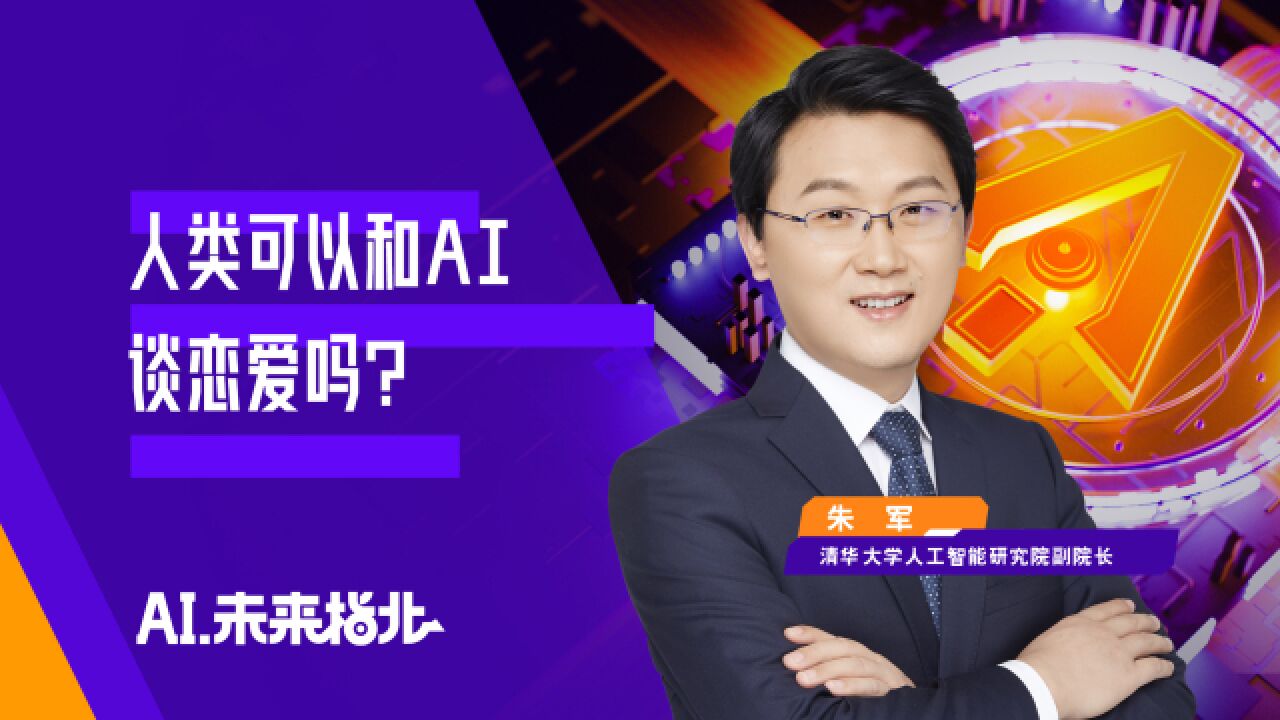 人类可以和AI
谈恋爱吗？

朱 军
清华大学人工智能研究院副院长

AI.未来指北